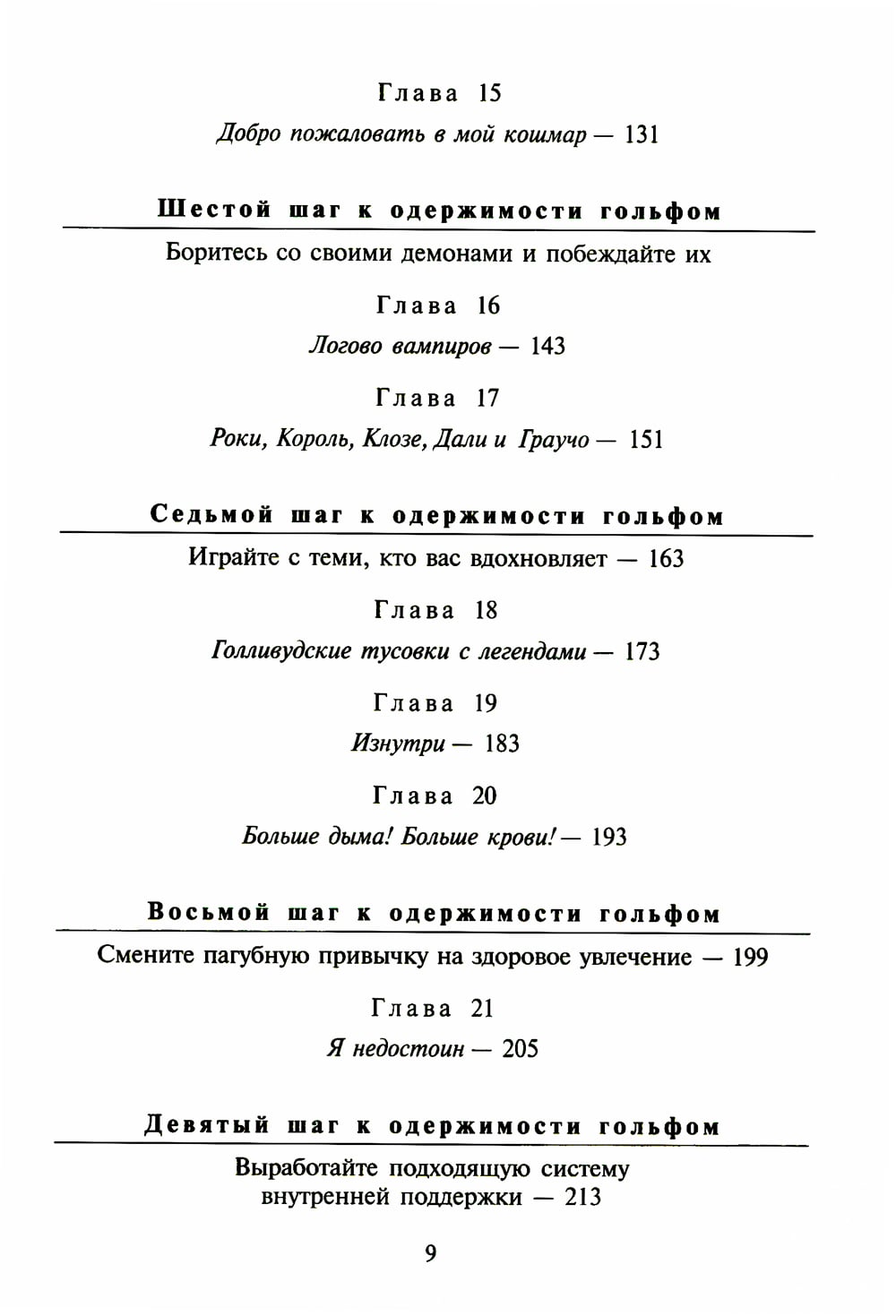 Глава 15

Добро пожаловать в мой кошмар — 131

Шестой шаг к одержимости гольфом

Боритесь со своими демонами и побеждайте их

Глава 16

Логово вампиров — 143

Глава 17

Роки, Король, Клозе, Дали и Граучо — 151

Седьмой шаг к одержимости гольфом

Играйте с теми, кто вас вдохновляет — 163

Глава 18

Голливудские тусовки с легендами — 173

Глава 19

Изнутри — 183

Глава 20

Больше дыма! Больше крови! — 193

Восьмой шаг к одержимости гольфом

Смените пагубную привычку на здоровое увлечение — 199

Глава 21

Я недостоин — 205

Девятый шаг к одержимости гольфом

Выработайте подходящую систему внутренней поддержки — 213

9